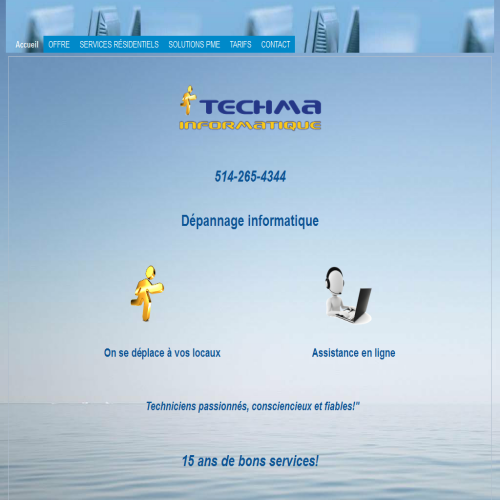 Accueil OFFRE SERVICES RÉSIDENTIELS SOLUTIONS PME TARIFS CONTACT

TECHMA
INFORMATIQUE

514-265-4344

Dépannage informatique

On se déplace à vos locaux

Assistance en ligne

Techniciens passionnés, consciencieux et fiables!"

15 ans de bons services!